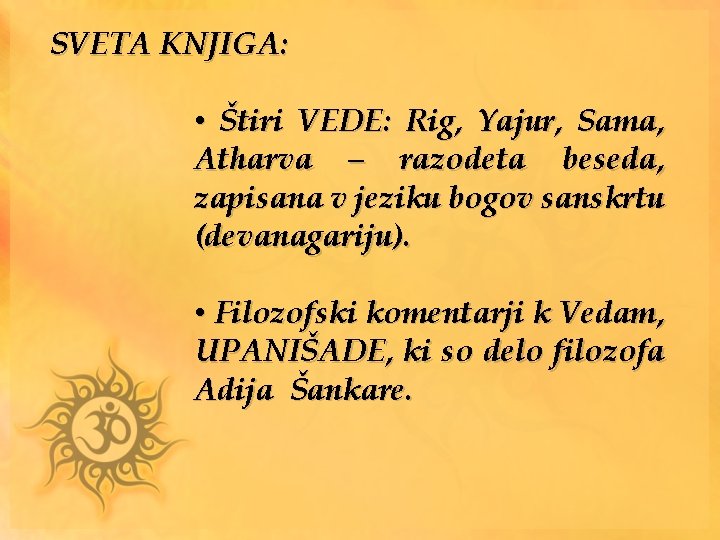 SVETA KNJIGA:

• Štiri VEDE: Rig, Yajur, Sama, Atharva – razodeta beseda, zapisana v jeziku bogov sanskrtu (devanagariju).

• Filozofski komentarji k Vedam, UPANIŠADE, ki so delo filozofa Adija Šankare.